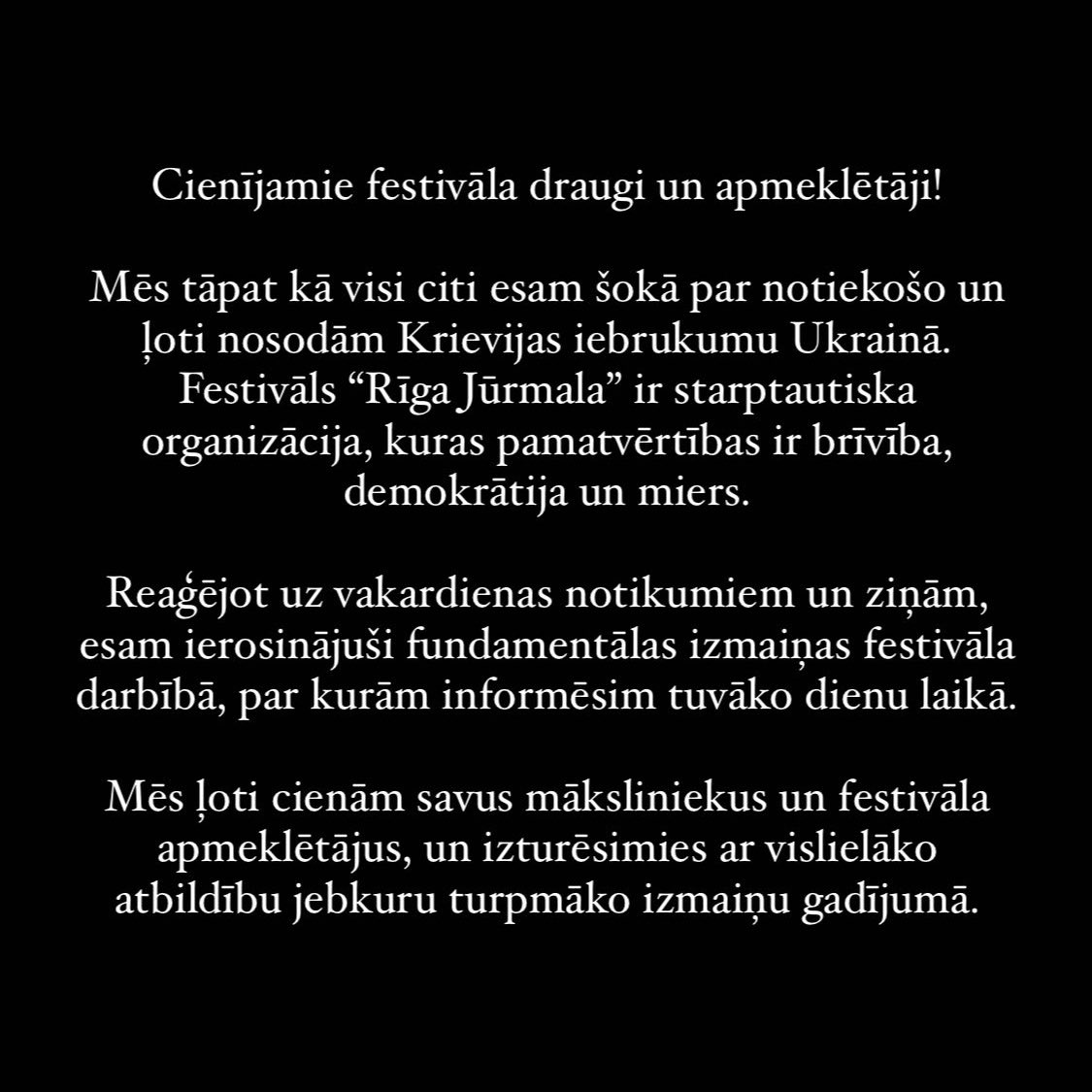 Cienījamie festivāla draugi un apmeklētāji!

Mēs tāpat kā visi citi esam šokā par notiekošo un ļoti nosodām Krievijas iebrukumu Ukrainā. Festivāls "Rīga Jūrmala" ir starptautiska organizācija, kuras pamatvērtības ir brīvība, demokrātija un miers.

Reaģējot uz vakardienas notikumiem un ziņām, esam ierosinājuši fundamentālas izmaiņas festivāla darbībā, par kurām informēsim tuvāko dienu laikā.

Mēs ļoti cienām savus māksliniekus un festivāla apmeklētājus, un izturēsimies ar vislielāko atbildību jebkuru turpmāko izmaiņu gadījumā.